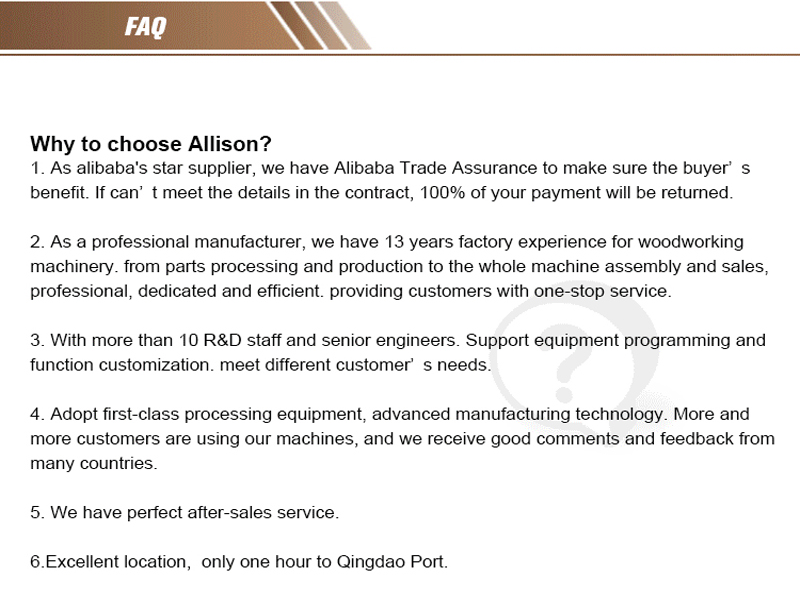 FAQ

Why to choose Allison?
1. As alibaba's star supplier, we have Alibaba Trade Assurance to make sure the buyer' s benefit. If can' t meet the details in the contract, 100% of your payment will be returned.

2. As a professional manufacturer, we have 13 years factory experience for woodworking machinery. from parts processing and production to the whole machine assembly and sales, professional, dedicated and efficient. providing customers with one-stop service.

3. With more than 10 R&D staff and senior engineers. Support equipment programming and function customization. meet different customer' s needs.

4. Adopt first-class processing equipment, advanced manufacturing technology. More and more customers are using our machines, and we receive good comments and feedback from many countries.

5. We have perfect after-sales service.

6.Excellent location, only one hour to Qingdao Port.